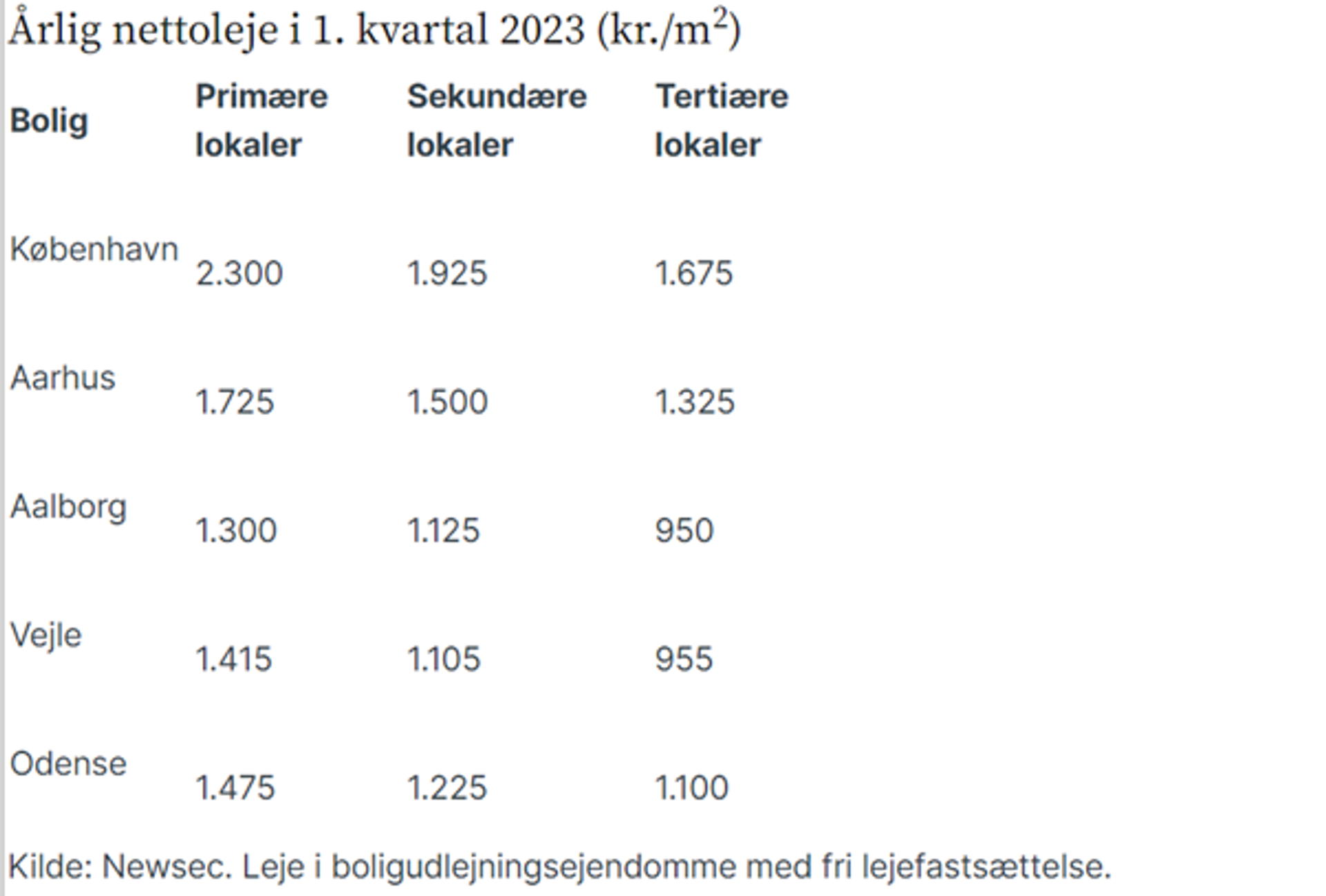 Årlig nettoleje i 1. kvartal 2023 (kr./m$^2$)

| Bolig | Primære lokaler | Sekundære lokaler | Tertiære lokaler |
|---|---|---|---|
| København | 2.300 | 1.925 | 1.675 |
| Aarhus | 1.725 | 1.500 | 1.325 |
| Aalborg | 1.300 | 1.125 | 950 |
| Vejle | 1.415 | 1.105 | 955 |
| Odense | 1.475 | 1.225 | 1.100 |

Kilde: Newsec. Leje i boligudlejningsejendomme med fri lejefastsættelse.